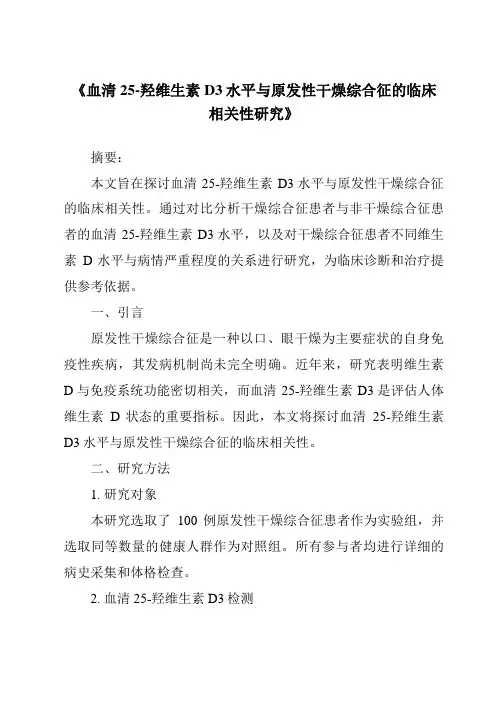 《血清 25-羟维生素 D3 水平与原发性干燥综合征的临床相关性研究》

摘要：

本文旨在探讨血清 25-羟维生素 D3 水平与原发性干燥综合征的临床相关性。通过对比分析干燥综合征患者与非干燥综合征患者的血清 25-羟维生素 D3 水平，以及对干燥综合征患者不同维生素 D 水平与病情严重程度的关系进行研究，为临床诊断和治疗提供参考依据。

一、引言

原发性干燥综合征是一种以口、眼干燥为主要症状的自身免疫性疾病，其发病机制尚未完全明确。近年来，研究表明维生素 D 与免疫系统功能密切相关，而血清 25-羟维生素 D3 是评估人体维生素 D 状态的重要指标。因此，本文将探讨血清 25-羟维生素 D3 水平与原发性干燥综合征的临床相关性。

二、研究方法

1. 研究对象

本研究选取了 100 例原发性干燥综合征患者作为实验组，并选取同等数量的健康人群作为对照组。所有参与者均进行详细的病史采集和体格检查。

2. 血清 25-羟维生素 D3 检测